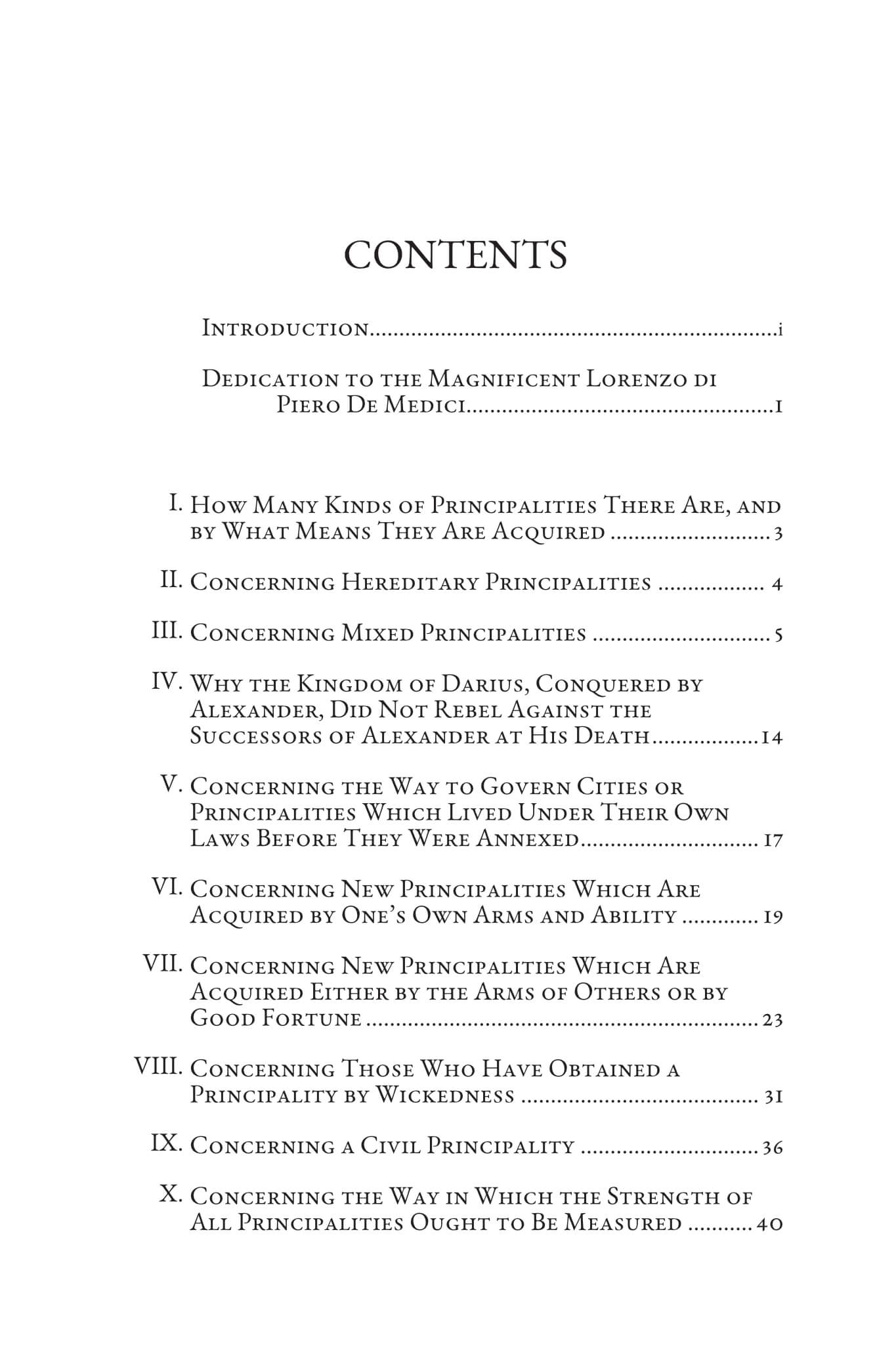 CONTENTS

Introduction i

Dedication to the Magnificent Lorenzo di Piero De Medici 1

I. How Many Kinds of Principalities There Are, and by What Means They Are Acquired 3

II. Concerning Hereditary Principalities 4

III. Concerning Mixed Principalities 5

IV. Why the Kingdom of Darius, Conquered by Alexander, Did Not Rebel Against the Successors of Alexander at His Death 14

V. Concerning the Way to Govern Cities or Principalities Which Lived Under Their Own Laws Before They Were Annexed 17

VI. Concerning New Principalities Which Are Acquired by One's Own Arms and Ability 19

VII. Concerning New Principalities Which Are Acquired Either by the Arms of Others or by Good Fortune 23

VIII. Concerning Those Who Have Obtained a Principality by Wickedness 31

IX. Concerning a Civil Principality 36

X. Concerning the Way in Which the Strength of All Principalities Ought to Be Measured 40